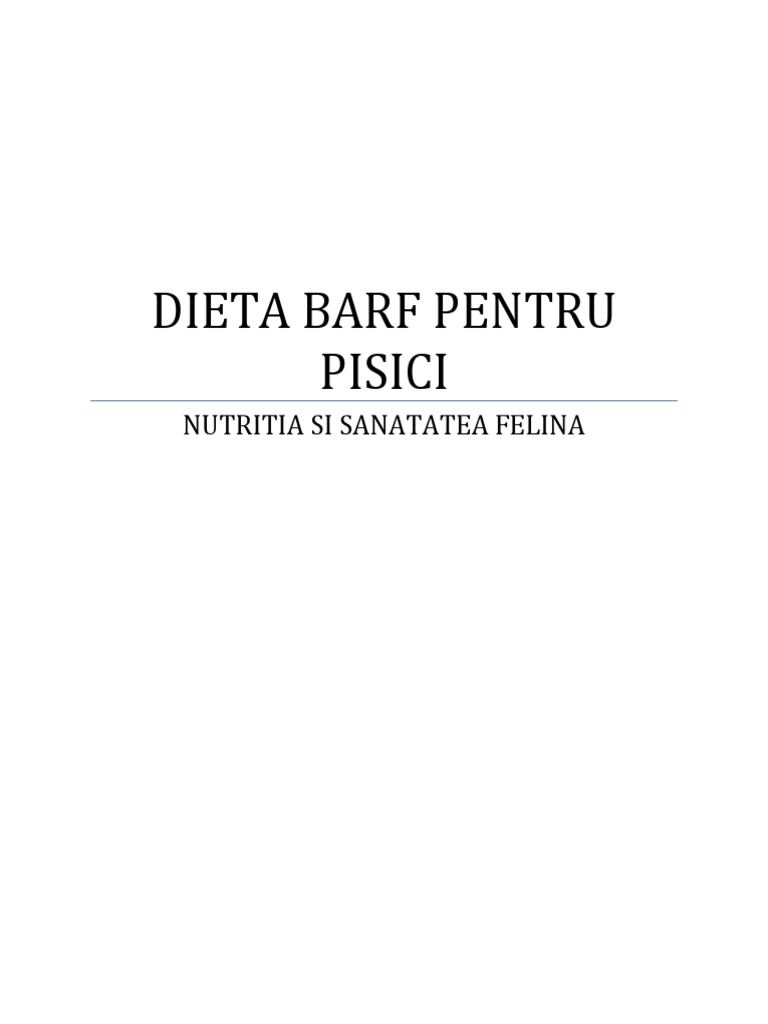 DIETA BARF PENTRU PISICI

NUTRITIA SI SANATATEA FELINA